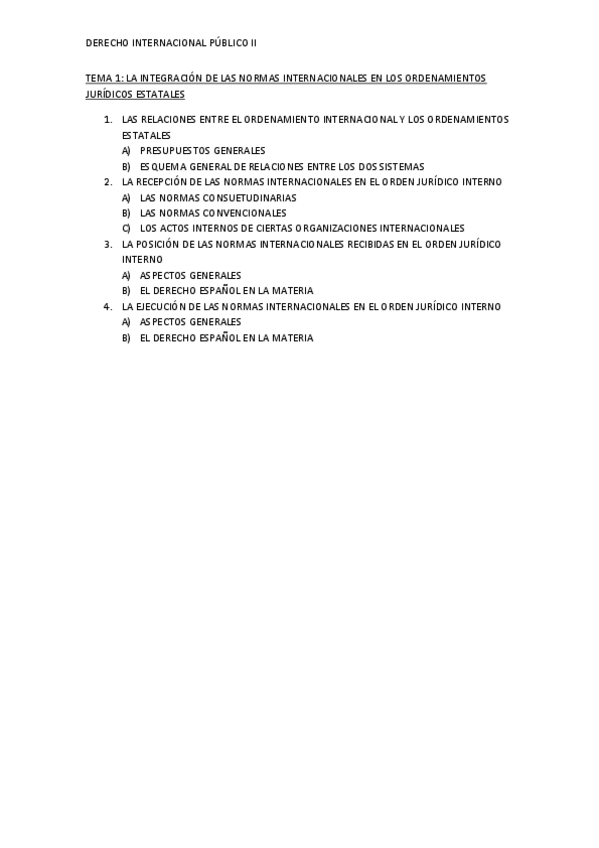 DERECHO INTERNACIONAL PÚBLICO II

TEMA 1: LA INTEGRACIÓN DE LAS NORMAS INTERNACIONALES EN LOS ORDENAMIENTOS JURÍDICOS ESTATALES

1. LAS RELACIONES ENTRE EL ORDENAMIENTO INTERNACIONAL Y LOS ORDENAMIENTOS ESTATALES
A) PRESUPUESTOS GENERALES
B) ESQUEMA GENERAL DE RELACIONES ENTRE LOS DOS SISTEMAS
2. LA RECEPCIÓN DE LAS NORMAS INTERNACIONALES EN EL ORDEN JURÍDICO INTERNO
A) LAS NORMAS CONSUETUDINARIAS
B) LAS NORMAS CONVENCIONALES
C) LOS ACTOS INTERNOS DE CIERTAS ORGANIZACIONES INTERNACIONALES
3. LA POSICIÓN DE LAS NORMAS INTERNACIONALES RECIBIDAS EN EL ORDEN JURÍDICO INTERNO
A) ASPECTOS GENERALES
B) EL DERECHO ESPAÑOL EN LA MATERIA
4. LA EJECUCIÓN DE LAS NORMAS INTERNACIONALES EN EL ORDEN JURÍDICO INTERNO
A) ASPECTOS GENERALES
B) EL DERECHO ESPAÑOL EN LA MATERIA